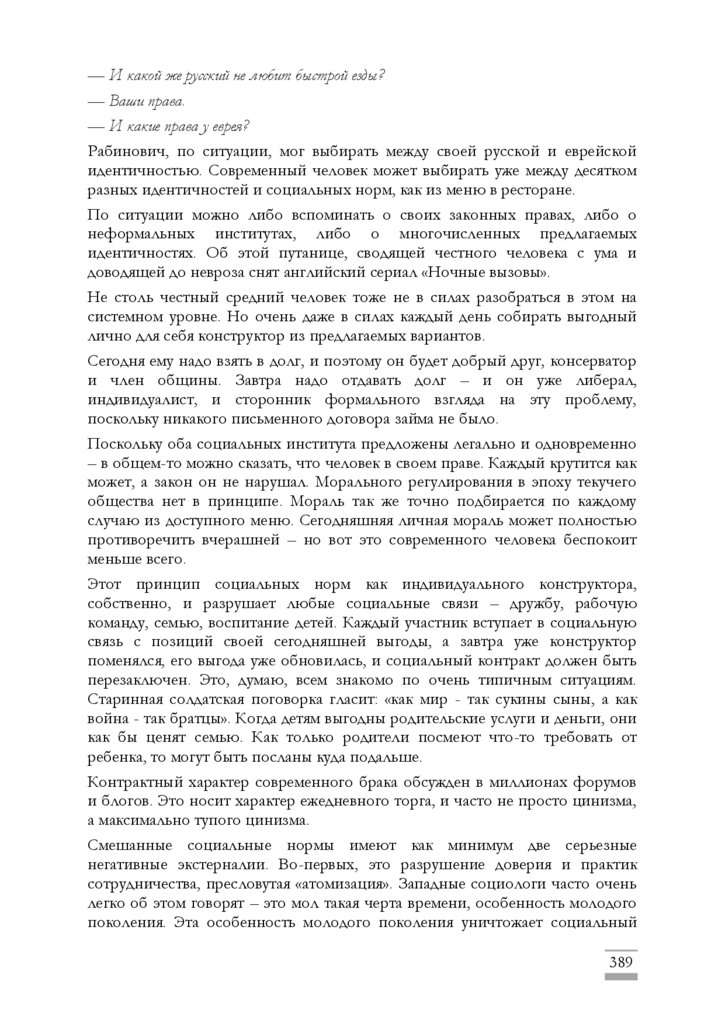 — И какой же русский не любит быстрой езды?

— Ваши права.

— И какие права у еврея?

Рабинович, по ситуации, мог выбирать между своей русской и еврейской идентичностью. Современный человек может выбирать уже между десятком разных идентичностей и социальных норм, как из меню в ресторане.

По ситуации можно либо вспоминать о своих законных правах, либо о неформальных институтах, либо о многочисленных предлагаемых идентичностях. Об этой путанице, сводящей честного человека с ума и доводящей до невроза снят английский сериал «Ночные вызовы».

Не столь честный средний человек тоже не в силах разобраться в этом на системном уровне. Но очень даже в силах каждый день собирать выгодный лично для себя конструктор из предлагаемых вариантов.

Сегодня ему надо взять в долг, и поэтому он будет добрый друг, консерватор и член общины. Завтра надо отдавать долг – и он уже либерал, индивидуалист, и сторонник формального взгляда на эту проблему, поскольку никакого письменного договора займа не было.

Поскольку оба социальных института предложены легально и одновременно – в общем-то можно сказать, что человек в своем праве. Каждый крутится как может, а закон он не нарушал. Морального регулирования в эпоху текучего общества нет в принципе. Мораль так же точно подбирается по каждому случаю из доступного меню. Сегодняшняя личная мораль может полностью противоречить вчерашней – но вот это современного человека беспокоит меньше всего.

Этот принцип социальных норм как индивидуального конструктора, собственно, и разрушает любые социальные связи – дружбу, рабочую команду, семью, воспитание детей. Каждый участник вступает в социальную связь с позиций своей сегодняшней выгоды, а завтра уже конструктор поменялся, его выгода уже обновилась, и социальный контракт должен быть перезаключен. Это, думаю, всем знакомо по очень типичным ситуациям. Старинная солдатская поговорка гласит: «как мир - так сукины сыны, а как война - так братцы». Когда детям выгодны родительские услуги и деньги, они как бы ценят семью. Как только родители посмеют что-то требовать от ребенка, то могут быть посланы куда подальше.

Контрактный характер современного брака обсужден в миллионах форумов и блогов. Это носит характер ежедневного торга, и часто не просто цинизма, а максимально тупого цинизма.

Смешанные социальные нормы имеют как минимум две серьезные негативные экстерналии. Во-первых, это разрушение доверия и практик сотрудничества, пресловутая «атомизация». Западные социологи часто очень легко об этом говорят – это мол такая черта времени, особенность молодого поколения. Эта особенность молодого поколения уничтожает социальный

389